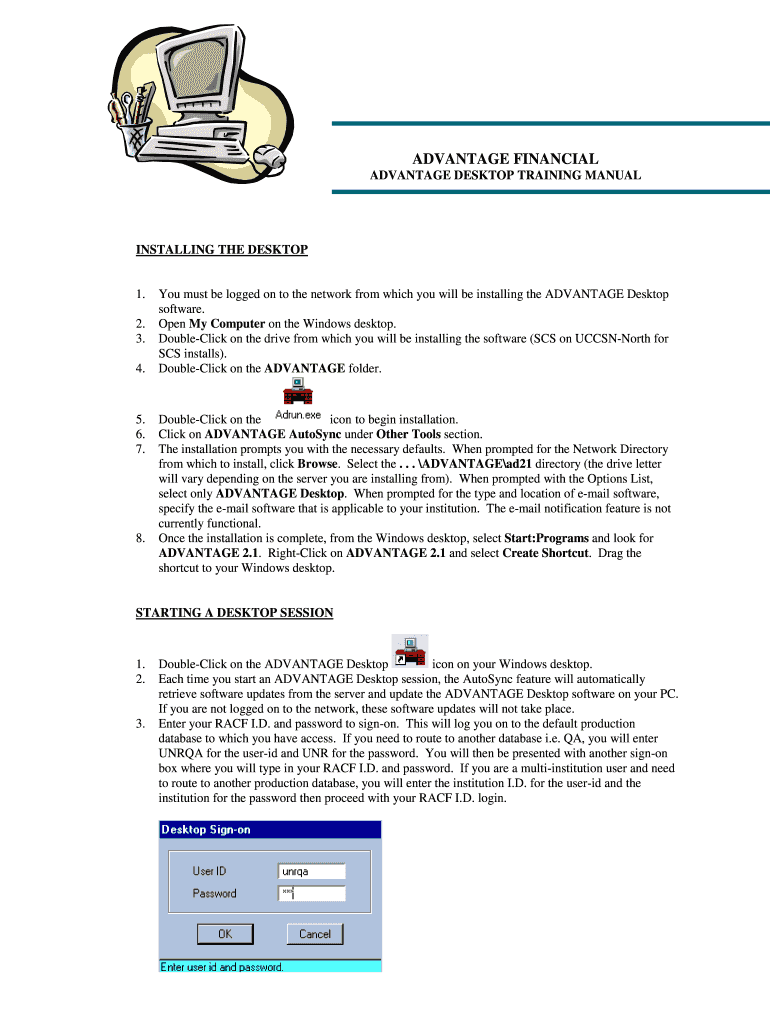 ADVANTAGE FINANCIAL
ADVANTAGE DESKTOP TRAINING MANUAL

INSTALLING THE DESKTOP

1. You must be logged on to the network from which you will be installing the ADVANTAGE Desktop software.
2. Open My Computer on the Windows desktop.
3. Double-Click on the drive from which you will be installing the software (SCS on UCCSN-North for SCS installs).
4. Double-Click on the ADVANTAGE folder.

5. Double-Click on the Adrun.exe icon to begin installation.
6. Click on ADVANTAGE AutoSync under Other Tools section.
7. The installation prompts you with the necessary defaults. When prompted for the Network Directory from which to install, click Browse. Select the . . . \ADVANTAGE\ad21 directory (the drive letter will vary depending on the server you are installing from). When prompted with the Options List, select only ADVANTAGE Desktop. When prompted for the type and location of e-mail software, specify the e-mail software that is applicable to your institution. The e-mail notification feature is not currently functional.
8. Once the installation is complete, from the Windows desktop, select Start:Programs and look for ADVANTAGE 2.1. Right-Click on ADVANTAGE 2.1 and select Create Shortcut. Drag the shortcut to your Windows desktop.

STARTING A DESKTOP SESSION

1. Double-Click on the ADVANTAGE Desktop icon on your Windows desktop.
2. Each time you start an ADVANTAGE Desktop session, the AutoSync feature will automatically retrieve software updates from the server and update the ADVANTAGE Desktop software on your PC. If you are not logged on to the network, these software updates will not take place.
3. Enter your RACF I.D. and password to sign-on. This will log you on to the default production database to which you have access. If you need to route to another database i.e. QA, you will enter UNRQA for the user-id and UNR for the password. You will then be presented with another sign-on box where you will type in your RACF I.D. and password. If you are a multi-institution user and need to route to another production database, you will enter the institution I.D. for the user-id and the institution for the password then proceed with your RACF I.D. login.

Desktop Sign-on
User ID unrqa
Password ***
OK Cancel
Enter user id and password.